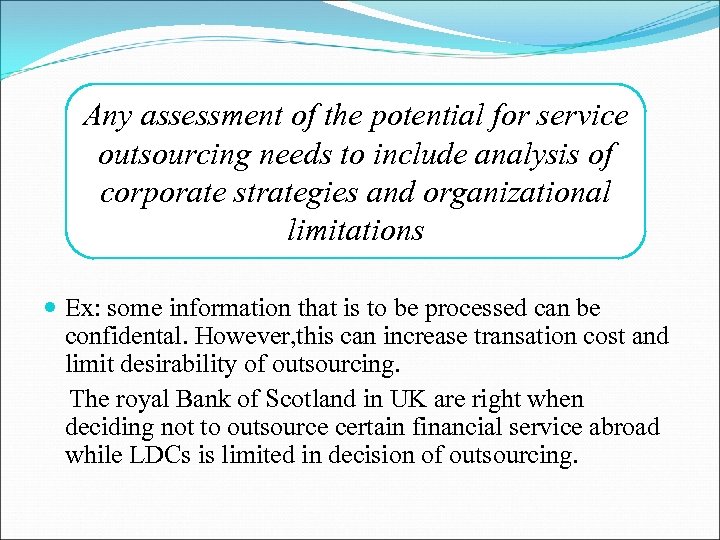 Any assessment of the potential for service outsourcing needs to include analysis of corporate strategies and organizational limitations

• Ex: some information that is to be processed can be confidental. However,this can increase transation cost and limit desirability of outsourcing.

The royal Bank of Scotland in UK are right when deciding not to outsource certain financial service abroad while LDCs is limited in decision of outsourcing.